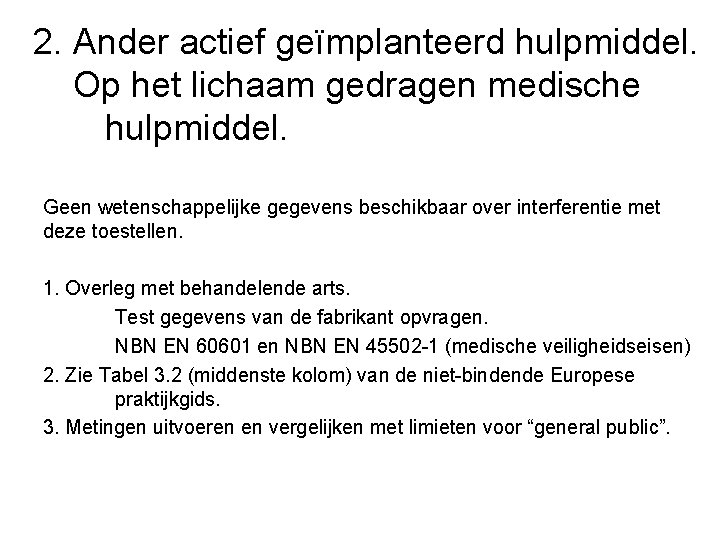 2. Ander actief geïmplanteerd hulpmiddel.
Op het lichaam gedragen medische hulpmiddel.

Geen wetenschappelijke gegevens beschikbaar over interferentie met deze toestellen.

1. Overleg met behandelende arts.
Test gegevens van de fabrikant opvragen.
NBN EN 60601 en NBN EN 45502-1 (medische veiligheidseisen)
2. Zie Tabel 3.2 (middenste kolom) van de niet-bindende Europese praktijkgids.
3. Metingen uitvoeren en vergelijken met limieten voor “general public”.